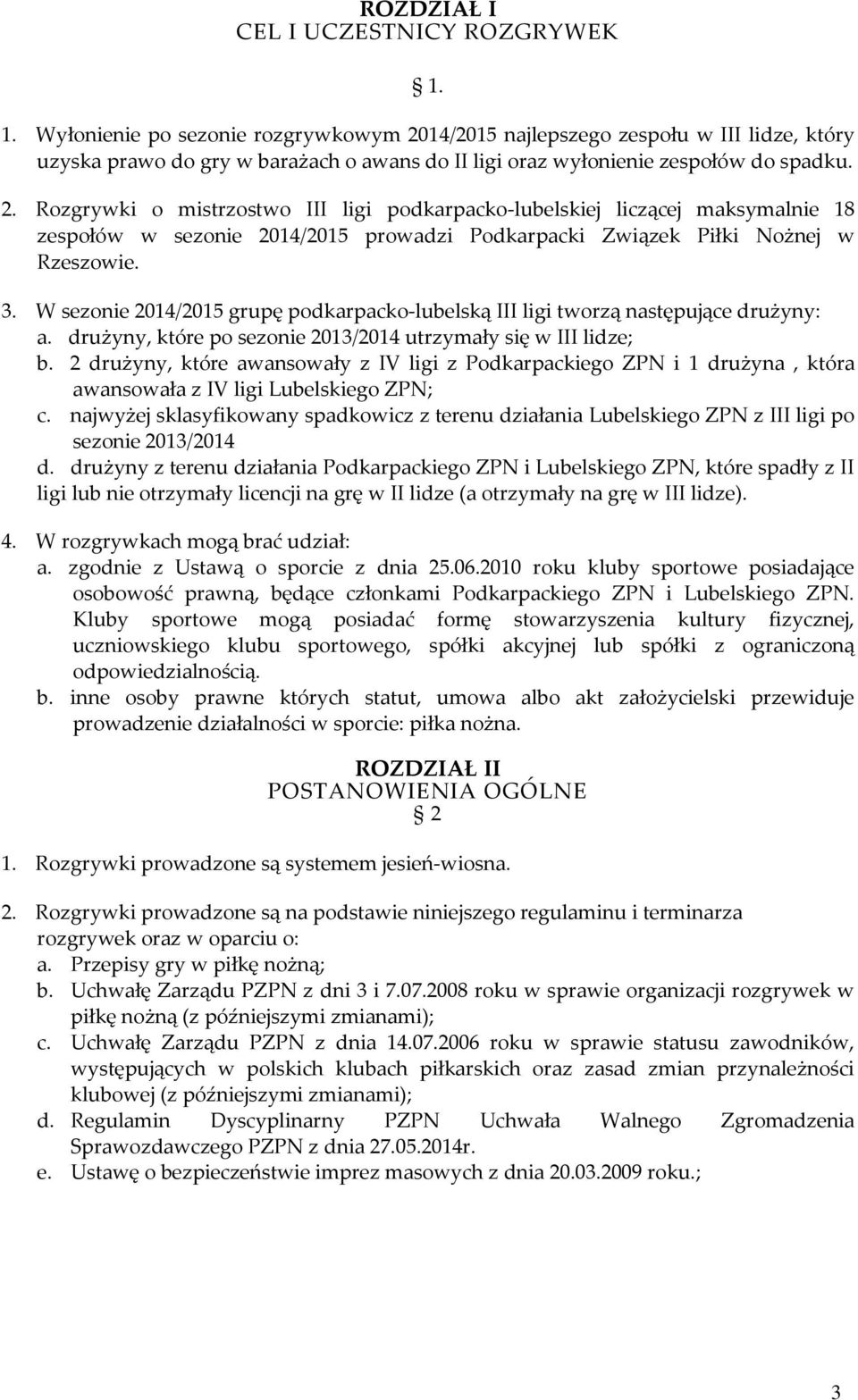 ROZDZIAŁ I
CEL I UCZESTNICY ROZGRYWEK

1.

1. Wyłonienie po sezonie rozgrywkowym 2014/2015 najlepszego zespołu w III lidze, który uzyska prawo do gry w barażach o awans do II ligi oraz wyłonienie zespołów do spadku.

2. Rozgrywki o mistrzostwo III ligi podkarpacko-lubelskiej liczącej maksymalnie 18 zespołów w sezonie 2014/2015 prowadzi Podkarpacki Związek Piłki Nożnej w Rzeszowie.

3. W sezonie 2014/2015 grupę podkarpacko-lubelską III ligi tworzą następujące drużyny:
a. drużyny, które po sezonie 2013/2014 utrzymały się w III lidze;
b. 2 drużyny, które awansowały z IV ligi z Podkarpackiego ZPN i 1 drużyna , która awansowała z IV ligi Lubelskiego ZPN;
c. najwyżej sklasyfikowany spadkowicz z terenu działania Lubelskiego ZPN z III ligi po sezonie 2013/2014
d. drużyny z terenu działania Podkarpackiego ZPN i Lubelskiego ZPN, które spadły z II ligi lub nie otrzymały licencji na grę w II lidze (a otrzymały na grę w III lidze).

4. W rozgrywkach mogą brać udział:
a. zgodnie z Ustawą o sporcie z dnia 25.06.2010 roku kluby sportowe posiadające osobowość prawną, będące członkami Podkarpackiego ZPN i Lubelskiego ZPN. Kluby sportowe mogą posiadać formę stowarzyszenia kultury fizycznej, uczniowskiego klubu sportowego, spółki akcyjnej lub spółki z ograniczoną odpowiedzialnością.
b. inne osoby prawne których statut, umowa albo akt założycielski przewiduje prowadzenie działalności w sporcie: piłka nożna.

ROZDZIAŁ II
POSTANOWIENIA OGÓLNE
2

1. Rozgrywki prowadzone są systemem jesień-wiosna.

2. Rozgrywki prowadzone są na podstawie niniejszego regulaminu i terminarza rozgrywek oraz w oparciu o:
a. Przepisy gry w piłkę nożną;
b. Uchwałę Zarządu PZPN z dni 3 i 7.07.2008 roku w sprawie organizacji rozgrywek w piłkę nożną (z późniejszymi zmianami);
c. Uchwałę Zarządu PZPN z dnia 14.07.2006 roku w sprawie statusu zawodników, występujących w polskich klubach piłkarskich oraz zasad zmian przynależności klubowej (z późniejszymi zmianami);
d. Regulamin Dyscyplinarny PZPN Uchwała Walnego Zgromadzenia Sprawozdawczego PZPN z dnia 27.05.2014r.
e. Ustawę o bezpieczeństwie imprez masowych z dnia 20.03.2009 roku.;

3